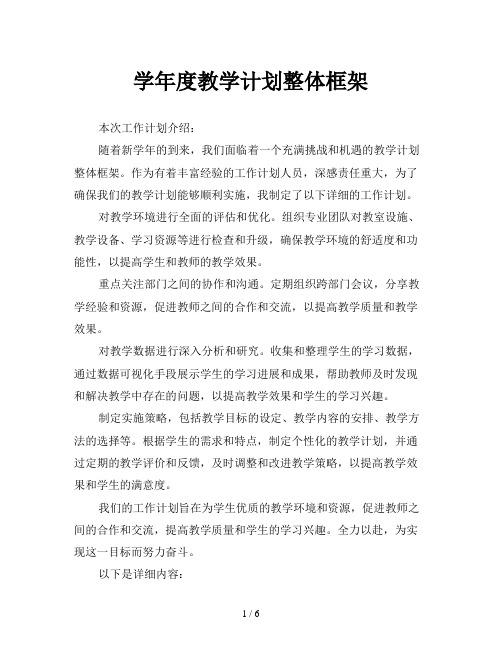 学年度教学计划整体框架

本次工作计划介绍：

随着新学年的到来，我们面临着一个充满挑战和机遇的教学计划整体框架。作为有着丰富经验的工作计划人员，深感责任重大，为了确保我们的教学计划能够顺利实施，我制定了以下详细的工作计划。

对教学环境进行全面的评估和优化。组织专业团队对教室设施、教学设备、学习资源等进行检查和升级，确保教学环境的舒适度和功能性，以提高学生和教师的教学效果。

重点关注部门之间的协作和沟通。定期组织跨部门会议，分享教学经验和资源，促进教师之间的合作和交流，以提高教学质量和教学效果。

对教学数据进行深入分析和研究。收集和整理学生的学习数据，通过数据可视化手段展示学生的学习进展和成果，帮助教师及时发现和解决教学中存在的问题，以提高教学效果和学生的学习兴趣。

制定实施策略，包括教学目标的设定、教学内容的安排、教学方法的选择等。根据学生的需求和特点，制定个性化的教学计划，并通过定期的教学评价和反馈，及时调整和改进教学策略，以提高教学效果和学生的满意度。

我们的工作计划旨在为学生优质的教学环境和资源，促进教师之间的合作和交流，提高教学质量和学生的学习兴趣。全力以赴，为实现这一目标而努力奋斗。

以下是详细内容：

1 / 6